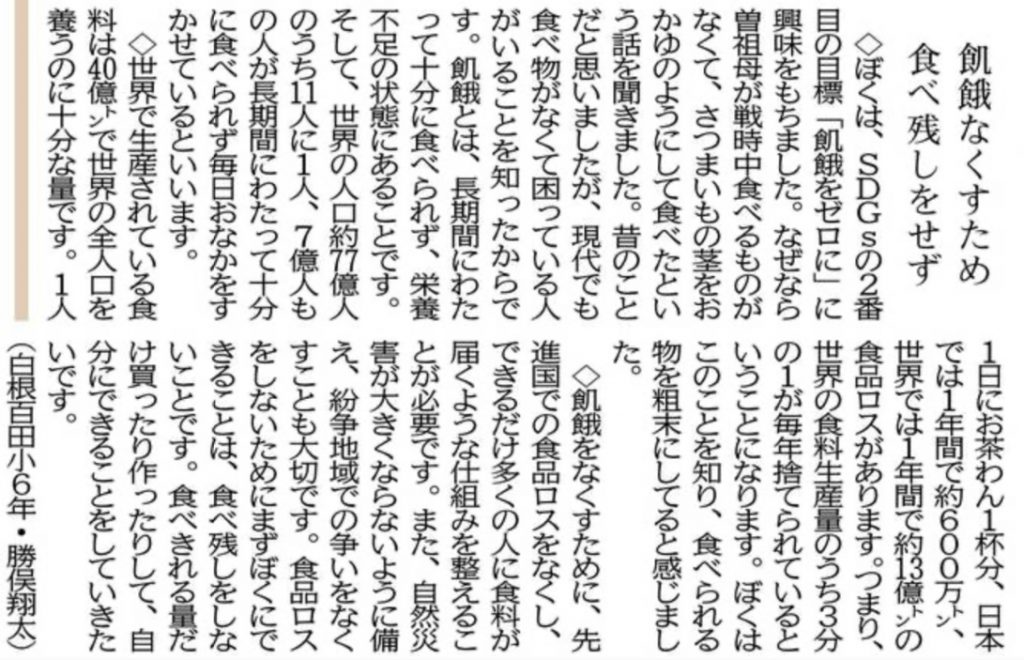 飢餓なくすため
食べ残しをせず

◇ぼくは、SDGsの2番目の目標「飢餓をゼロに」に興味をもちました。なぜなら曽祖母が戦時中食べるものがなくて、さつまいもの茎をおかゆのようにして食べたという話を聞きました。昔のことだと思いましたが、現代でも食べ物がなくて困っている人がいることを知ったからです。飢餓とは、長期間にわたって十分に食べられず、栄養不足の状態にあることです。そして、世界の人口約77億人のうち11人に1人、7億人もの人が長期間にわたって十分に食べられず毎日おなかをすかせているといいます。

◇世界で生産されている食料は40億㌧で世界の全人口を養うのに十分な量です。1人1日にお茶わん1杯分、日本では1年間で約600万㌧、世界では1年間で約13億㌧の食品ロスがあります。つまり、世界の食料生産量のうち3分の1が毎年捨てられているということになります。ぼくはこのことを知り、食べられる物を粗末にしてると感じました。

◇飢餓をなくすために、先進国での食品ロスをなくし、できるだけ多くの人に食料が届くような仕組みを整えることが必要です。また、自然災害が大きくならないように備え、紛争地域での争いをなくすことも大切です。食品ロスをしないためにまずぼくにできることは、食べ残しをしないことです。食べきれる量だけ買ったり作ったりして、自分にできることをしていきたいです。

(白根百田小6年・勝俣翔太)